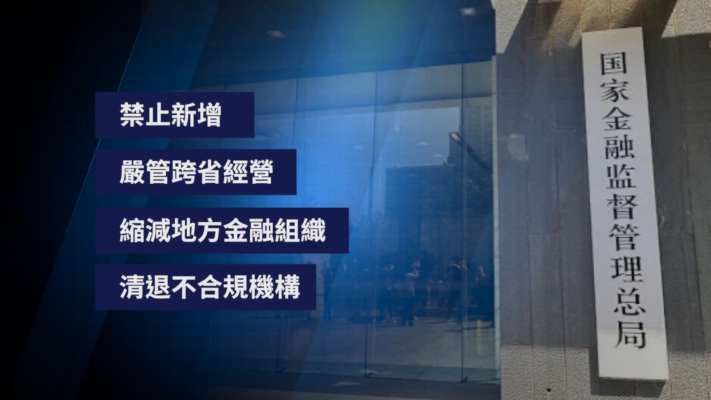 禁止新增

嚴管跨省經營

縮減地方金融組織

清退不合規機構

国家金融监督管理总局